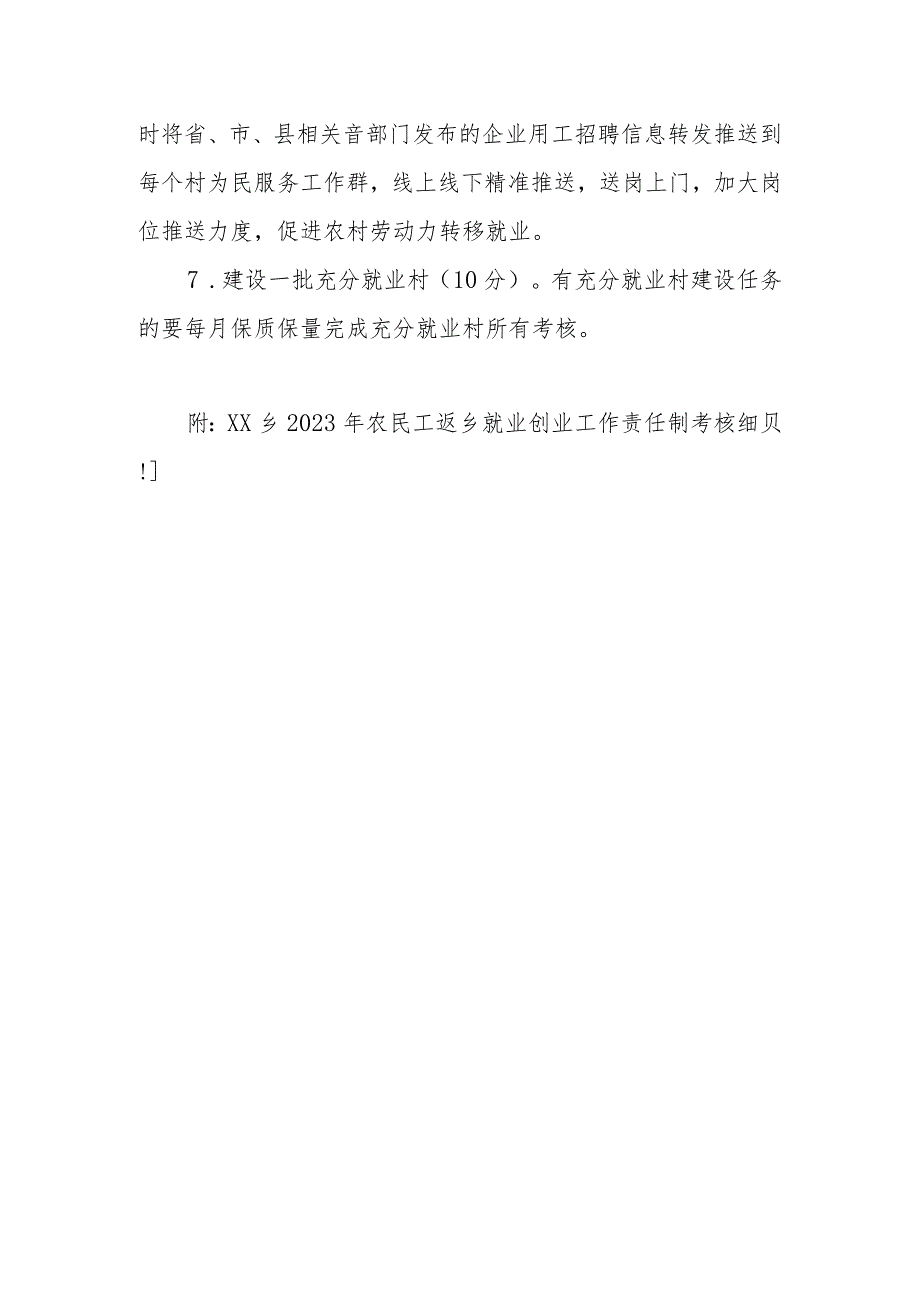 时将省、市、县相关音部门发布的企业用工招聘信息转发推送到每个村为民服务工作群，线上线下精准推送，送岗上门，加大岗位推送力度，促进农村劳动力转移就业。

7．建设一批充分就业村（10分）。有充分就业村建设任务的要每月保质保量完成充分就业村所有考核。

附：XX乡2023年农民工返乡就业创业工作责任制考核细贝!]